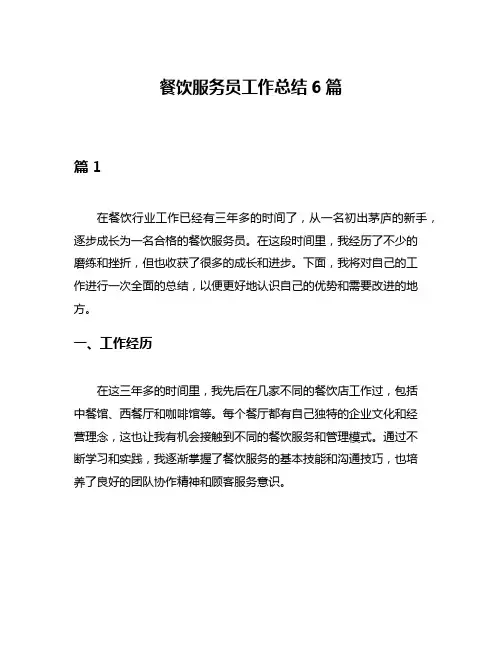 餐饮服务员工作总结 6 篇

篇 1

在餐饮行业工作已经有三年多的时间了，从一名初出茅庐的新手，逐步成长为一名合格的餐饮服务员。在这段时间里，我经历了不少的磨练和挫折，但也收获了很多的成长和进步。下面，我将对自己的工作进行一次全面的总结，以便更好地认识自己的优势和需要改进的地方。

一、工作经历

在这三年多的时间里，我先后在几家不同的餐饮店工作过，包括中餐馆、西餐厅和咖啡馆等。每个餐厅都有自己独特的企业文化和经营理念，这也让我有机会接触到不同的餐饮服务和管理模式。通过不断学习和实践，我逐渐掌握了餐饮服务的基本技能和沟通技巧，也培养了良好的团队协作精神和顾客服务意识。